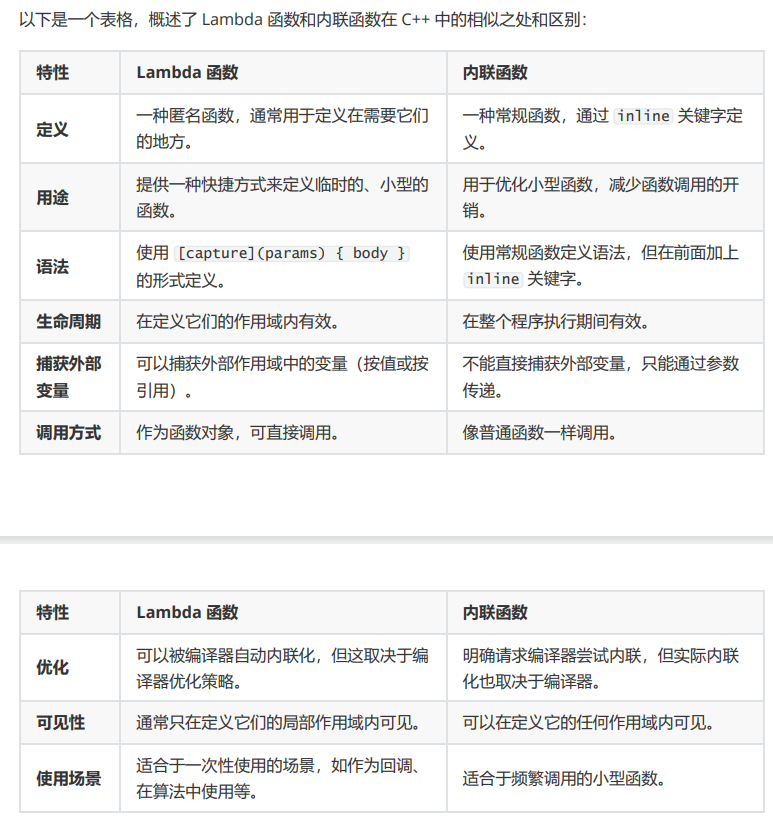 以下是一个表格，概述了 Lambda 函数和内联函数在 C++ 中的相似之处和区别：

| 特性 | Lambda 函数 | 内联函数 |
|---|---|---|
| 定义 | 一种匿名函数，通常用于定义在需要它们的地方。 | 一种常规函数，通过 inline 关键字定义。 |
| 用途 | 提供一种快捷方式来定义临时的、小型的函数。 | 用于优化小型函数，减少函数调用的开销。 |
| 语法 | 使用 [capture](params) { body } 的形式定义。 | 使用常规函数定义语法，但在前面加上 inline 关键字。 |
| 生命周期 | 在定义它们的作用域内有效。 | 在整个程序执行期间有效。 |
| 捕获外部变量 | 可以捕获外部作用域中的变量（按值或按引用）。 | 不能直接捕获外部变量，只能通过参数传递。 |
| 调用方式 | 作为函数对象，可直接调用。 | 像普通函数一样调用。 |

| 特性 | Lambda 函数 | 内联函数 |
|---|---|---|
| 优化 | 可以被编译器自动内联化，但这取决于编译器优化策略。 | 明确请求编译器尝试内联，但实际内联化也取决于编译器。 |
| 可见性 | 通常只在定义它们的局部作用域内可见。 | 可以在定义它的任何作用域内可见。 |
| 使用场景 | 适合于一次性使用的场景，如作为回调、在算法中使用等。 | 适合于频繁调用的小型函数。 |